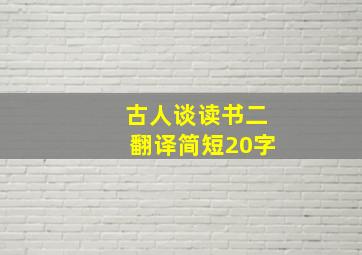 古人谈读书二
翻译简短20字